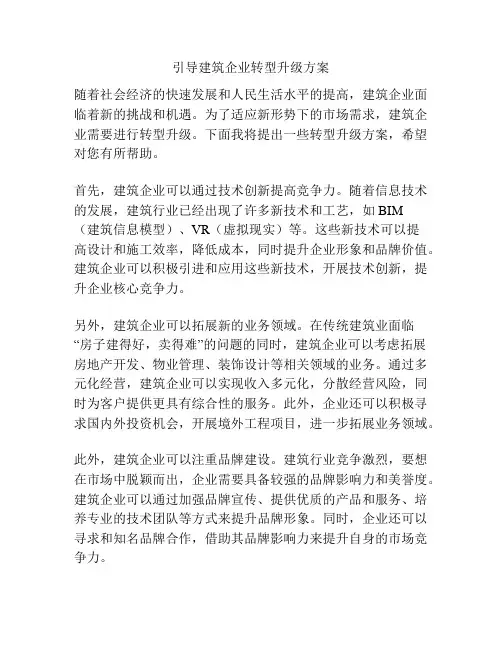 引导建筑企业转型升级方案

随着社会经济的快速发展和人民生活水平的提高，建筑企业面临着新的挑战和机遇。为了适应新形势下的市场需求，建筑企业需要进行转型升级。下面我将提出一些转型升级方案，希望对您有所帮助。

首先，建筑企业可以通过技术创新提高竞争力。随着信息技术的发展，建筑行业已经出现了许多新技术和工艺，如 BIM（建筑信息模型）、VR（虚拟现实）等。这些新技术可以提高设计和施工效率，降低成本，同时提升企业形象和品牌价值。建筑企业可以积极引进和应用这些新技术，开展技术创新，提升企业核心竞争力。

另外，建筑企业可以拓展新的业务领域。在传统建筑业面临“房子建得好，卖得难”的问题的同时，建筑企业可以考虑拓展房地产开发、物业管理、装饰设计等相关领域的业务。通过多元化经营，建筑企业可以实现收入多元化，分散经营风险，同时为客户提供更具有综合性的服务。此外，企业还可以积极寻求国内外投资机会，开展境外工程项目，进一步拓展业务领域。

此外，建筑企业可以注重品牌建设。建筑行业竞争激烈，要想在市场中脱颖而出，企业需要具备较强的品牌影响力和美誉度。建筑企业可以通过加强品牌宣传、提供优质的产品和服务、培养专业的技术团队等方式来提升品牌形象。同时，企业还可以寻求和知名品牌合作，借助其品牌影响力来提升自身的市场竞争力。